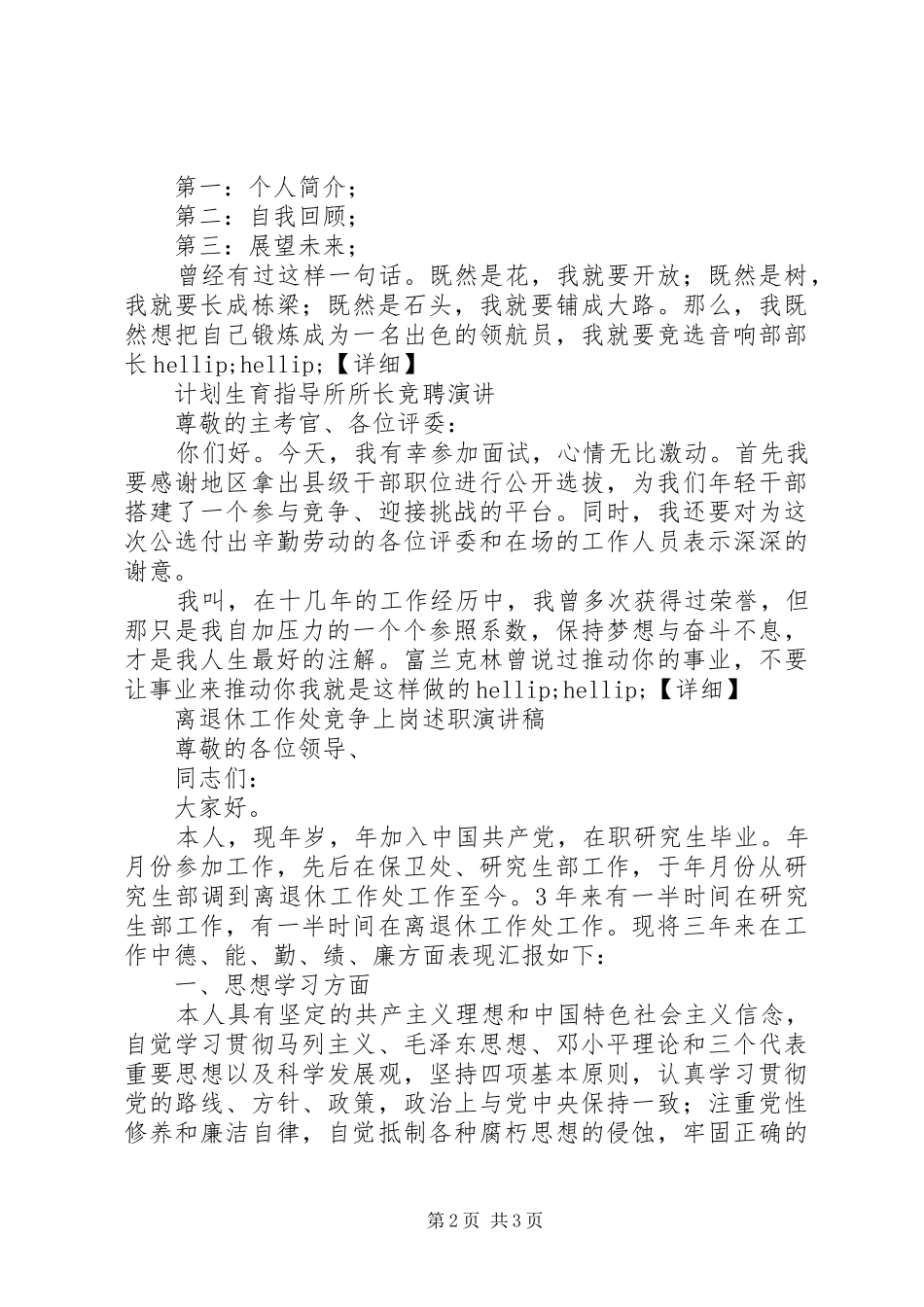 第一：个人简介；
第二：自我回顾；
第三：展望未来；
曾经有过这样一句话。既然是花，我就要开放；既然是树，我就要长成栋梁；既然是石头，我就要铺成大路。那么，我既然想把自己锻炼成为一名出色的领航员，我就要竞选音响部部长hellip;hellip;【详细】
计划生育指导所所长竞聘演讲
尊敬的主考官、各位评委：
你们好。今天，我有幸参加面试，心情无比激动。首先我要感谢地区拿出县级干部职位进行公开选拔，为我们年轻干部搭建了一个参与竞争、迎接挑战的平台。同时，我还要对为这次公选付出辛勤劳动的各位评委和在场的工作人员表示深深的谢意。
我叫，在十几年的工作经历中，我曾多次获得过荣誉，但那只是我自加压力的一个个参照系数，保持梦想与奋斗不息，才是我人生最好的注解。富兰克林曾说过推动你的事业，不要让事业来推动你我就是这样做的hellip;hellip;【详细】
离退休工作处竞争上岗述职演讲稿
尊敬的各位领导、
同志们：
大家好。
本人，现年岁，年加入中国共产党，在职研究生毕业。年月份参加工作，先后在保卫处、研究生部工作，于年月份从研究生部调到离退休工作处工作至今。3年来有一半时间在研究生部工作，有一半时间在离退休工作处工作。现将三年来在工作中德、能、勤、绩、廉方面表现汇报如下：
一、思想学习方面
本人具有坚定的共产主义理想和中国特色社会主义信念，自觉学习贯彻马列主义、毛泽东思想、邓小平理论和三个代表重要思想以及科学发展观，坚持四项基本原则，认真学习贯彻党的路线、方针、政策，政治上与党中央保持一致；注重党性修养和廉洁自律，自觉抵制各种腐朽思想的侵蚀，牢固正确的

第2页 共3页